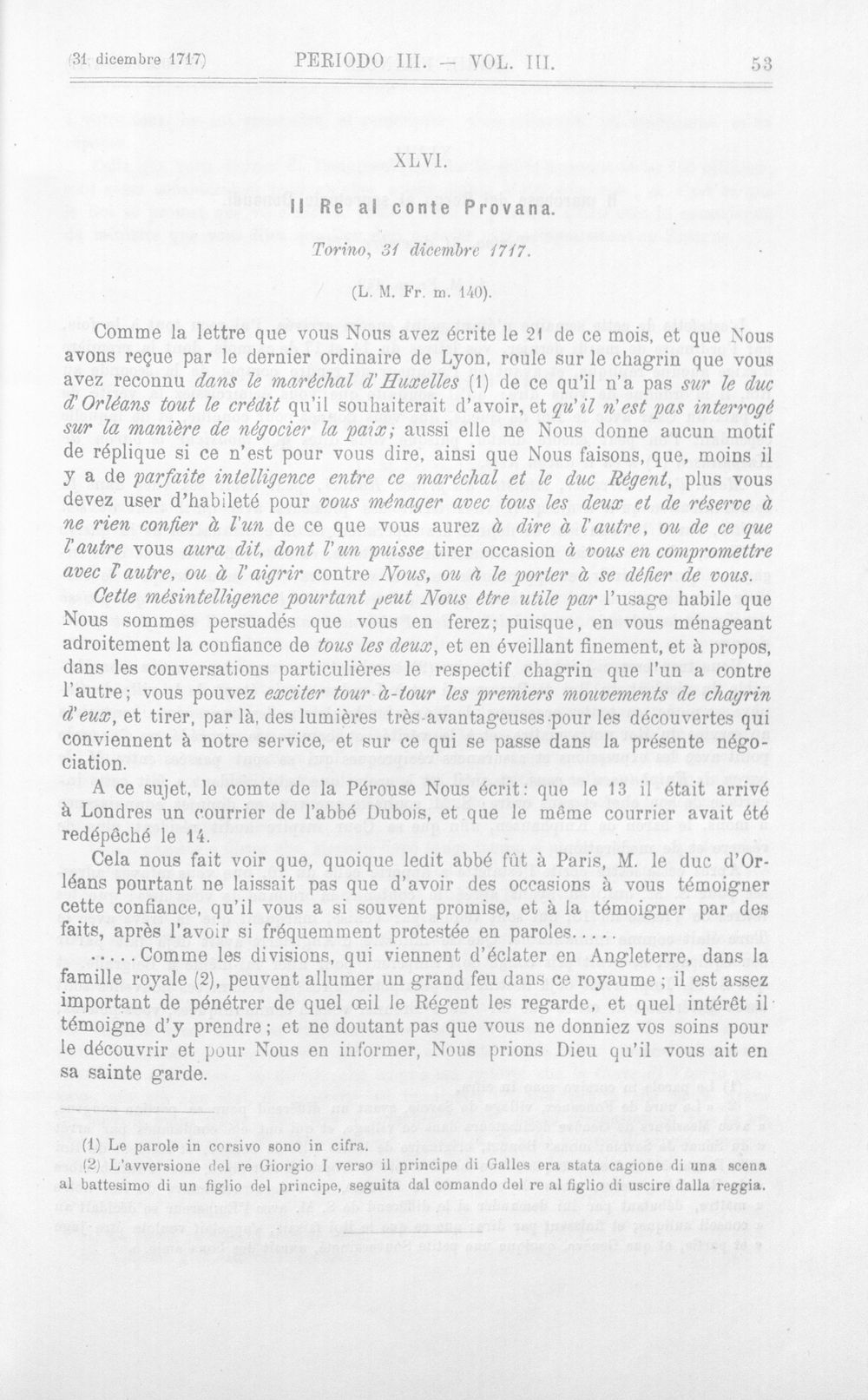 (31 dicembre 1717) PERIODO III. - VOL. III. 53

XLVI.

Il Re al conte Provana.

Torino, 31 dicembre 1717.

(L. M. Fr. m. 140).

Comme la lettre que vous Nous avez écrite le 21 de ce mois, et que Nous avons reçue par le dernier ordinaire de Lyon, roule sur le chagrin que vous avez reconnu dans le maréchal d'Huxelles (1) de ce qu'il n'a pas sur le duc d'Orléans tout le crédit qu'il souhaiterait d'avoir, et qu'il n'est pas interrogé sur la manière de négocier la paix; aussi elle ne Nous donne aucun motif de réplique si ce n'est pour vous dire, ainsi que Nous faisons, que, moins il y a de parfaite intelligence entre ce maréchal et le duc Régent, plus vous devez user d'habileté pour vous ménager avec tous les deux et de réserve à ne rien confier à l'un de ce que vous aurez à dire à l'autre, ou de ce que l'autre vous aura dit, dont l'un puisse tirer occasion à vous en compromettre avec l'autre, ou à l'aigrir contre Nous, ou à le porter à se défier de vous. Cette mésintelligence pourtant peut Nous être utile par l'usage habile que Nous sommes persuadés que vous en ferez; puisque, en vous ménageant adroitement la confiance de tous les deux, et en éveillant finement, et à propos, dans les conversations particulières le respectif chagrin que l'un a contre l'autre; vous pouvez exciter tour-à-tour les premiers mouvements de chagrin d'eux, et tirer, par là, des lumières très-avantageuses pour les découvertes qui conviennent à notre service, et sur ce qui se passe dans la présente négociation.

A ce sujet, le comte de la Pérouse Nous écrit: que le 13 il était arrivé à Londres un courrier de l'abbé Dubois, et que le même courrier avait été redépêché le 14.

Cela nous fait voir que, quoique ledit abbé fût à Paris, M. le duc d'Orléans pourtant ne laissait pas que d'avoir des occasions à vous témoigner cette confiance, qu'il vous a si souvent promise, et à la témoigner par des faits, après l'avoir si fréquemment protestée en paroles.....

.....Comme les divisions, qui viennent d'éclater en Angleterre, dans la famille royale (2), peuvent allumer un grand feu dans ce royaume; il est assez important de pénétrer de quel œil le Régent les regarde, et quel intérêt il témoigne d'y prendre; et ne doutant pas que vous ne donniez vos soins pour le découvrir et pour Nous en informer, Nous prions Dieu qu'il vous ait en sa sainte garde.

(1) Le parole in corsivo sono in cifra.

(2) L'avversione del re Giorgio I verso il principe di Galles era stata cagione di una scena al battesimo di un figlio del principe, seguita dal comando del re al figlio di uscire dalla reggia.